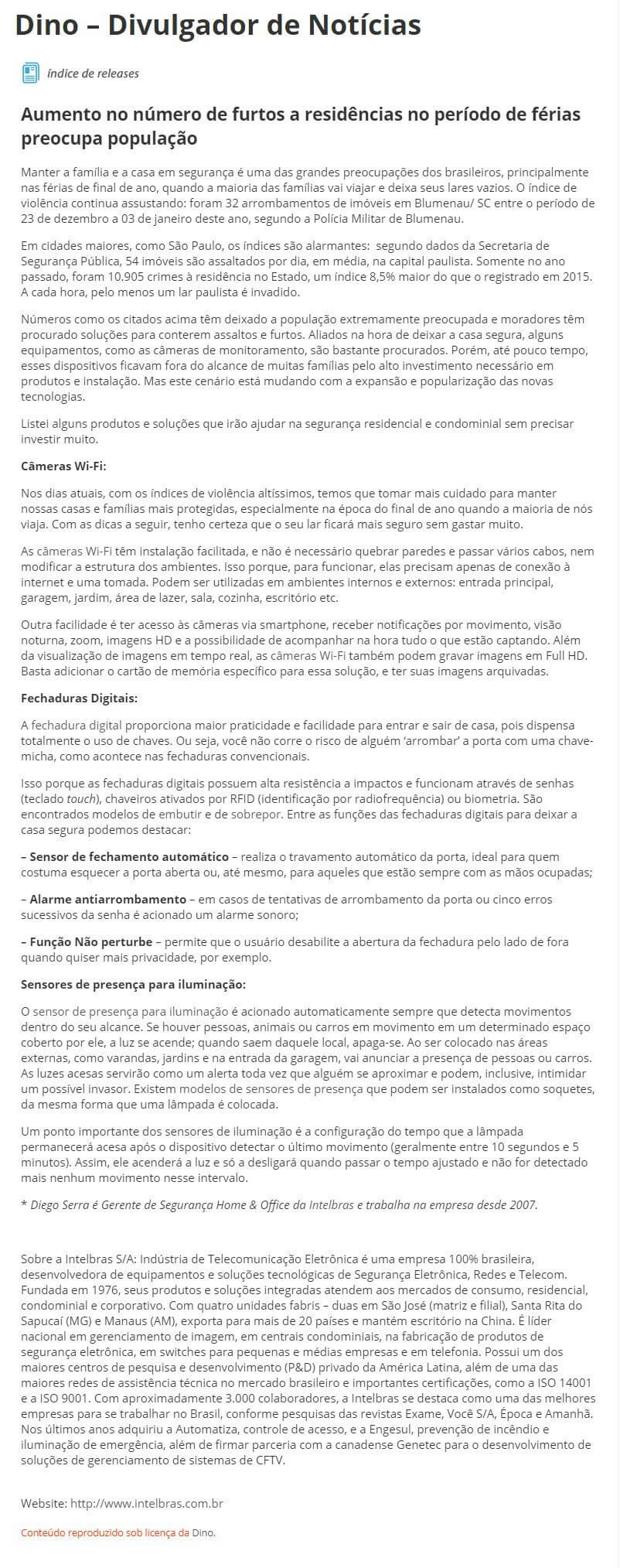 Dino – Divulgador de Notícias

índice de releases

Aumento no número de furtos a residências no período de férias preocupa população

Manter a família e a casa em segurança é uma das grandes preocupações dos brasileiros, principalmente nas férias de final de ano, quando a maioria das famílias vai viajar e deixa seus lares vazios. O índice de violência continua assustando: foram 32 arrombamentos de imóveis em Blumenau/ SC entre o período de 23 de dezembro a 03 de janeiro deste ano, segundo a Polícia Militar de Blumenau.

Em cidades maiores, como São Paulo, os índices são alarmantes: segundo dados da Secretaria de Segurança Pública, 54 imóveis são assaltados por dia, em média, na capital paulista. Somente no ano passado, foram 10.905 crimes à residência no Estado, um índice 8,5% maior do que o registrado em 2015. A cada hora, pelo menos um lar paulista é invadido.

Números como os citados acima têm deixado a população extremamente preocupada e moradores têm procurado soluções para conterem assaltos e furtos. Aliados na hora de deixar a casa segura, alguns equipamentos, como as câmeras de monitoramento, são bastante procurados. Porém, até pouco tempo, esses dispositivos ficavam fora do alcance de muitas famílias pelo alto investimento necessário em produtos e instalação. Mas este cenário está mudando com a expansão e popularização das novas tecnologias.

Listei alguns produtos e soluções que irão ajudar na segurança residencial e condominial sem precisar investir muito.

Câmeras Wi-Fi:

Nos dias atuais, com os índices de violência altíssimos, temos que tomar mais cuidado para manter nossas casas e famílias mais protegidas, especialmente na época do final de ano quando a maioria de nós viaja. Com as dicas a seguir, tenho certeza que o seu lar ficará mais seguro sem gastar muito.

As câmeras Wi-Fi têm instalação facilitada, e não é necessário quebrar paredes e passar vários cabos, nem modificar a estrutura dos ambientes. Isso porque, para funcionar, elas precisam apenas de conexão à internet e uma tomada. Podem ser utilizadas em ambientes internos e externos: entrada principal, garagem, jardim, área de lazer, sala, cozinha, escritório etc.

Outra facilidade é ter acesso às câmeras via smartphone, receber notificações por movimento, visão noturna, zoom, imagens HD e a possibilidade de acompanhar na hora tudo o que estão captando. Além da visualização de imagens em tempo real, as câmeras Wi-Fi também podem gravar imagens em Full HD. Basta adicionar o cartão de memória específico para essa solução, e ter suas imagens arquivadas.

Fechaduras Digitais:

A fechadura digital proporciona maior praticidade e facilidade para entrar e sair de casa, pois dispensa totalmente o uso de chaves. Ou seja, você não corre o risco de alguém 'arrombar' a porta com uma chave-micha, como acontece nas fechaduras convencionais.

Isso porque as fechaduras digitais possuem alta resistência a impactos e funcionam através de senhas (teclado touch), chaveiros ativados por RFID (identificação por radiofrequência) ou biometria. São encontrados modelos de embutir e de sobrepor. Entre as funções das fechaduras digitais para deixar a casa segura podemos destacar:

– Sensor de fechamento automático – realiza o travamento automático da porta, ideal para quem costuma esquecer a porta aberta ou, até mesmo, para aqueles que estão sempre com as mãos ocupadas;

– Alarme antiarrombamento – em casos de tentativas de arrombamento da porta ou cinco erros sucessivos da senha é acionado um alarme sonoro;

– Função Não perturbe – permite que o usuário desabilite a abertura da fechadura pelo lado de fora quando quiser mais privacidade, por exemplo.

Sensores de presença para iluminação:

O sensor de presença para iluminação é acionado automaticamente sempre que detecta movimentos dentro do seu alcance. Se houver pessoas, animais ou carros em movimento em um determinado espaço coberto por ele, a luz se acende; quando saem daquele local, apaga-se. Ao ser colocado nas áreas externas, como varandas, jardins e na entrada da garagem, vai anunciar a presença de pessoas ou carros. As luzes acesas servirão como um alerta toda vez que alguém se aproximar e podem, inclusive, intimidar um possível invasor. Existem modelos de sensores de presença que podem ser instalados como soquetes, da mesma forma que uma lâmpada é colocada.

Um ponto importante dos sensores de iluminação é a configuração do tempo que a lâmpada permanecerá acesa após o dispositivo detectar o último movimento (geralmente entre 10 segundos e 5 minutos). Assim, ele acenderá a luz e só a desligará quando passar o tempo ajustado e não for detectado mais nenhum movimento nesse intervalo.

* Diego Serra é Gerente de Segurança Home & Office da Intelbras e trabalha na empresa desde 2007.

Sobre a Intelbras S/A: Indústria de Telecomunicação Eletrônica é uma empresa 100% brasileira, desenvolvedora de equipamentos e soluções tecnológicas de Segurança Eletrônica, Redes e Telecom. Fundada em 1976, seus produtos e soluções integradas atendem aos mercados de consumo, residencial, condominial e corporativo. Com quatro unidades fabris – duas em São José (matriz e filial), Santa Rita do Sapucaí (MG) e Manaus (AM), exporta para mais de 20 países e mantém escritório na China. É líder nacional em gerenciamento de imagem, em centrais condominiais, na fabricação de produtos de segurança eletrônica, em switches para pequenas e médias empresas e em telefonia. Possui um dos maiores centros de pesquisa e desenvolvimento (P&D) privado da América Latina, além de uma das maiores redes de assistência técnica no mercado brasileiro e importantes certificações, como a ISO 14001 e a ISO 9001. Com aproximadamente 3.000 colaboradores, a Intelbras se destaca como uma das melhores empresas para se trabalhar no Brasil, conforme pesquisas das revistas Exame, Você S/A, Época e Amanhã. Nos últimos anos adquiriu a Automatiza, controle de acesso, e a Engesul, prevenção de incêndio e iluminação de emergência, além de firmar parceria com a canadense Genetec para o desenvolvimento de soluções de gerenciamento de sistemas de CFTV.

Website: http://www.intelbras.com.br

Conteúdo reproduzido sob licença da Dino.